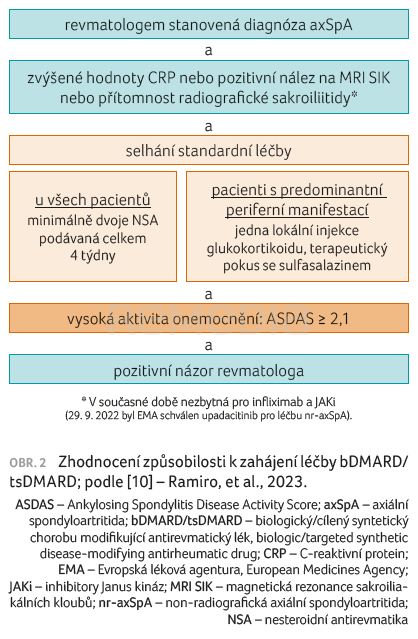 revmatologem stanovená diagnóza axSpA

a

zvýšené hodnoty CRP nebo pozitivní nález na MRI SIK nebo přítomnost radiografické sakroiliitidy*

a

selhání standardní léčby

u všech pacientů
minimálně dvoje NSA podávaná celkem 4 týdny

pacienti s predominantní periferní manifestací
jedna lokální injekce glukokortikoidu, terapeutický pokus se sulfasalazinem

a

vysoká aktivita onemocnění: ASDAS ≥ 2,1

a

pozitivní názor revmatologa

* V současné době nezbytná pro infliximab a JAKi
(29. 9. 2022 byl EMA schválen upadacitinib pro léčbu nr-axSpA).

OBR. 2 Zhodnocení způsobilosti k zahájení léčby bDMARD/tsDMARD; podle [10] – Ramiro, et al., 2023.

ASDAS – Ankylosing Spondylitis Disease Activity Score; axSpA – axiální spondyloartritida; bDMARD/tsDMARD – biologický/cílený syntetický chorobu modifikující antirevmatický lék, biologic/targeted synthetic disease-modifying antirheumatic drug; CRP – C-reaktivní protein; EMA – Evropská léková agentura, European Medicines Agency; JAKi – inhibitory Janus kináz; MRI SIK – magnetická rezonance sakroiliakálních kloubů; nr-axSpA – non-radiografická axiální spondyloartritida; NSA – nesteroidní antirevmatika